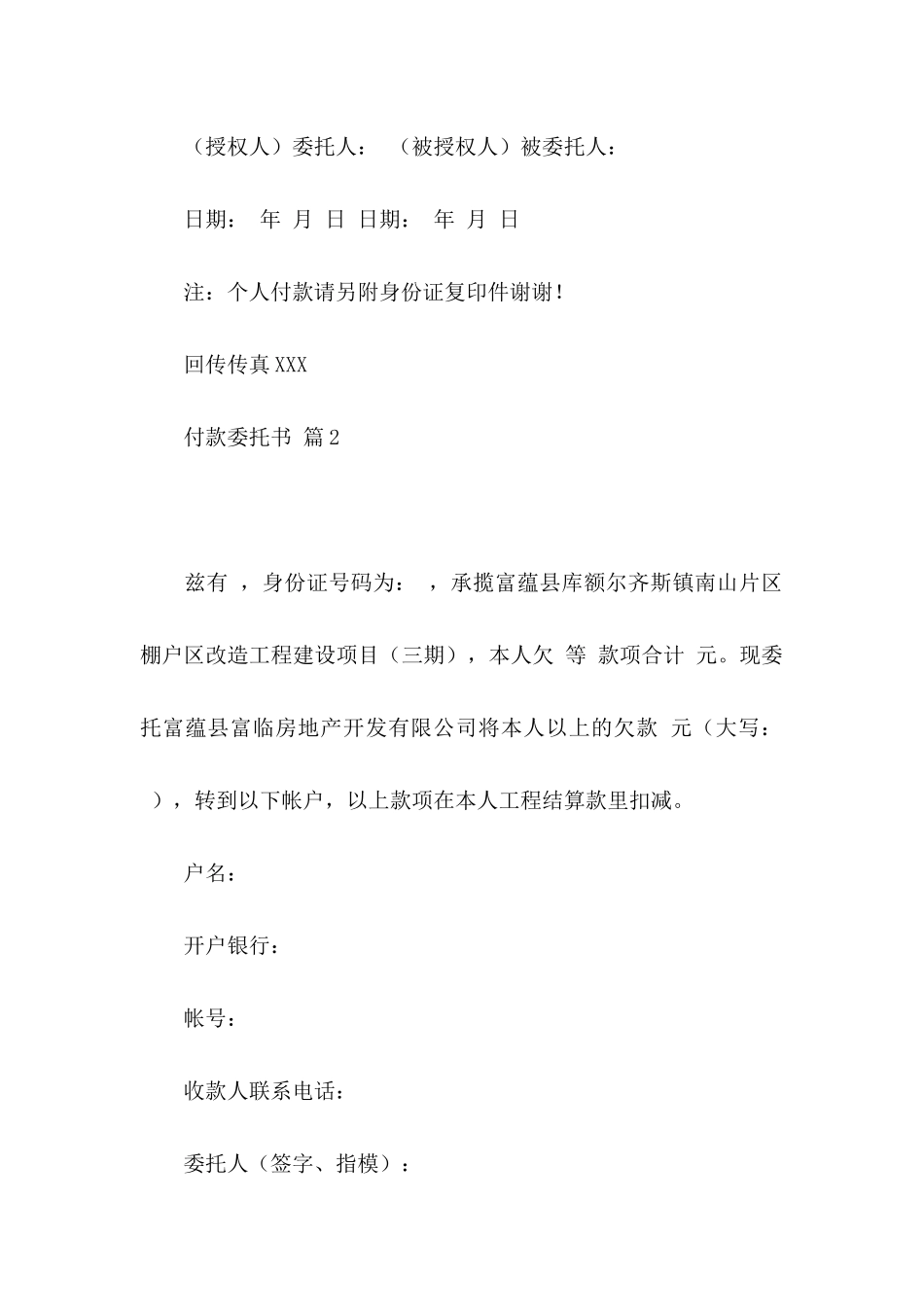 （授权人）委托人： （被授权人）被委托人：

日期： 年 月 日 日期： 年 月 日

注：个人付款请另附身份证复印件谢谢！

回传传真XXX

付款委托书 篇2

兹有 ，身份证号码为： ，承揽富蕴县库额尔齐斯镇南山片区棚户区改造工程建设项目（三期），本人欠 等 款项合计 元。现委托富蕴县富临房地产开发有限公司将本人以上的欠款 元（大写： ），转到以下帐户，以上款项在本人工程结算款里扣减。

户名：

开户银行：

帐号：

收款人联系电话：

委托人（签字、指模）：